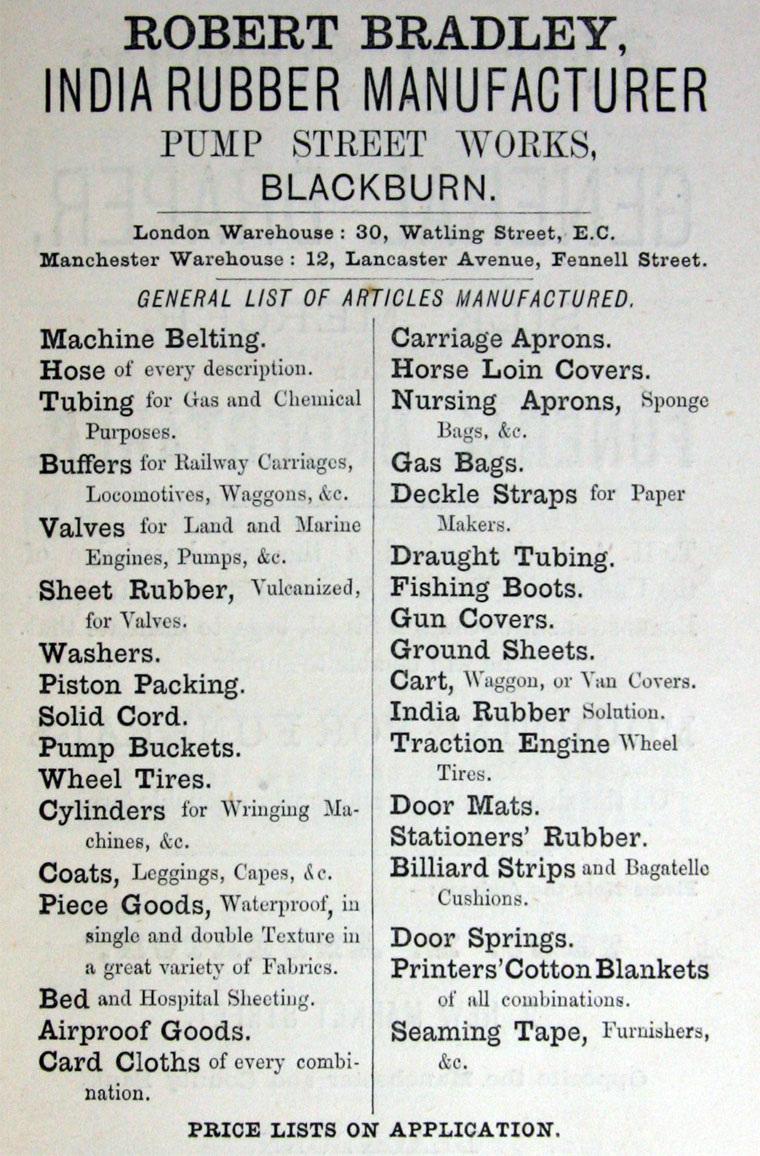 ROBERT BRADLEY,
INDIA RUBBER MANUFACTURER
PUMP STREET WORKS,
BLACKBURN.

London Warehouse: 30, Watling Street, E.C.
Manchester Warehouse: 12, Lancaster Avenue, Fennell Street.

GENERAL LIST OF ARTICLES MANUFACTURED.

Machine Belting.
Hose of every description.
Tubing for Gas and Chemical Purposes.
Buffers for Railway Carriages, Locomotives, Waggons, &c.
Valves for Land and Marine Engines, Pumps, &c.
Sheet Rubber, Vulcanized, for Valves.
Washers.
Piston Packing.
Solid Cord.
Pump Buckets.
Wheel Tires.
Cylinders for Wringing Machines, &c.
Coats, Leggings, Capes, &c.
Piece Goods, Waterproof, in single and double Texture in a great variety of Fabrics.
Bed and Hospital Sheeting.
Airproof Goods.
Card Cloths of every combination.

Carriage Aprons.
Horse Loin Covers.
Nursing Aprons, Sponge Bags, &c.
Gas Bags.
Deckle Straps for Paper Makers.
Draught Tubing.
Fishing Boots.
Gun Covers.
Ground Sheets.
Cart, Waggon, or Van Covers.
India Rubber Solution.
Traction Engine Wheel Tires.
Door Mats.
Stationers' Rubber.
Billiard Strips and Bagatelle Cushions.
Door Springs.
Printers' Cotton Blankets of all combinations.
Seaming Tape, Furnishers, &c.

PRICE LISTS ON APPLICATION.